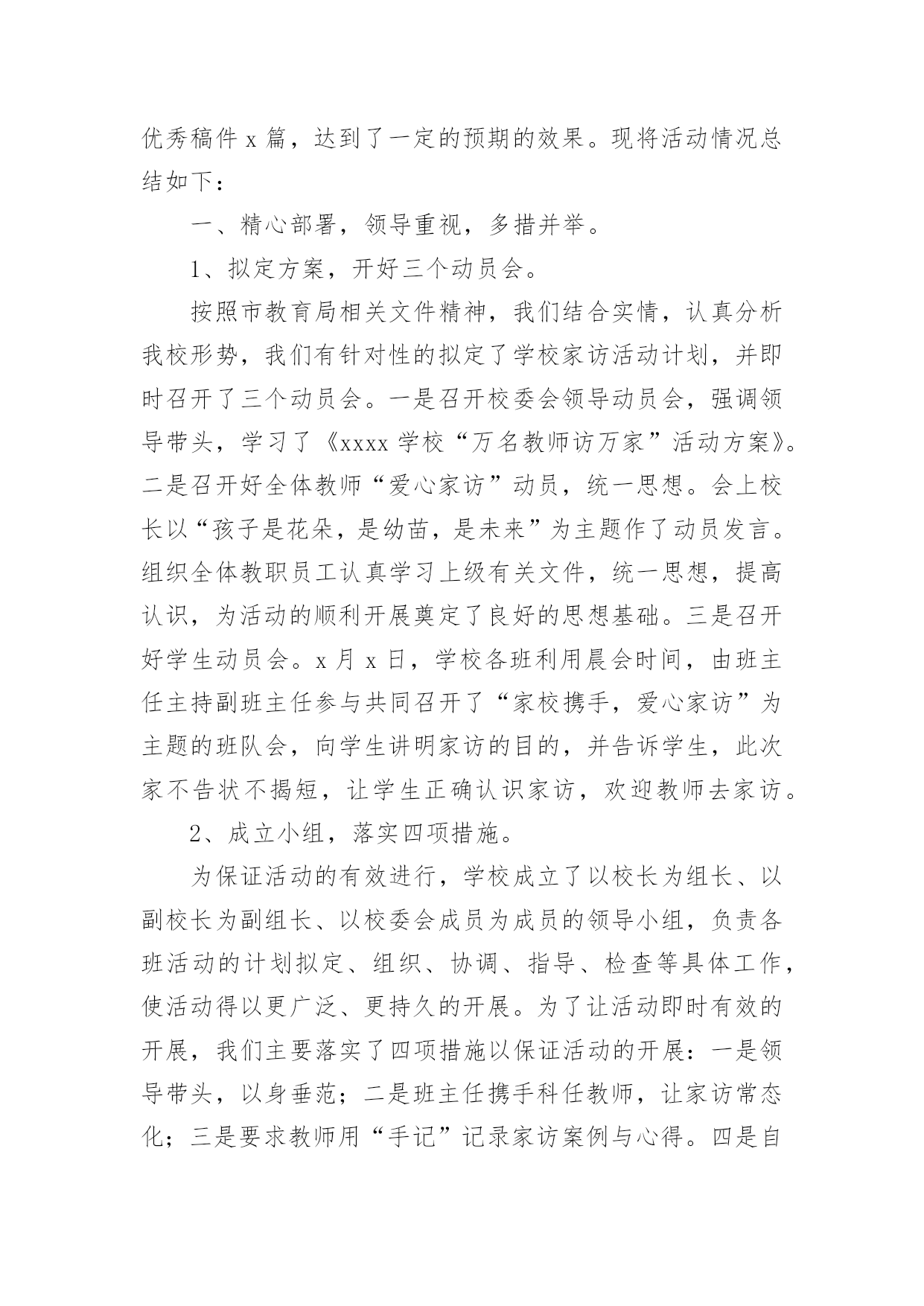 优秀稿件 x 篇，达到了一定的预期的效果。现将活动情况总结如下：

一、精心部署，领导重视，多措并举。

1、拟定方案，开好三个动员会。

按照市教育局相关文件精神，我们结合实情，认真分析我校形势，我们有针对性的拟定了学校家访活动计划，并即时召开了三个动员会。一是召开校委会领导动员会，强调领导带头，学习了《xxxx 学校“万名教师访万家”活动方案》。二是召开好全体教师“爱心家访”动员，统一思想。会上校长以“孩子是花朵，是幼苗，是未来”为主题作了动员发言。组织全体教职员工认真学习上级有关文件，统一思想，提高认识，为活动的顺利开展奠定了良好的思想基础。三是召开好学生动员会。x 月 x 日，学校各班利用晨会时间，由班主任主持副班主任参与共同召开了“家校携手，爱心家访”为主题的班队会，向学生讲明家访的目的，并告诉学生，此次家不告状不揭短，让学生正确认识家访，欢迎教师去家访。

2、成立小组，落实四项措施。

为保证活动的有效进行，学校成立了以校长为组长、以副校长为副组长、以校委会成员为成员的领导小组，负责各班活动的计划拟定、组织、协调、指导、检查等具体工作，使活动得以更广泛、更持久的开展。为了让活动即时有效的开展，我们主要落实了四项措施以保证活动的开展：一是领导带头，以身垂范；二是班主任携手科任教师，让家访常态化；三是要求教师用“手记”记录家访案例与心得。四是自